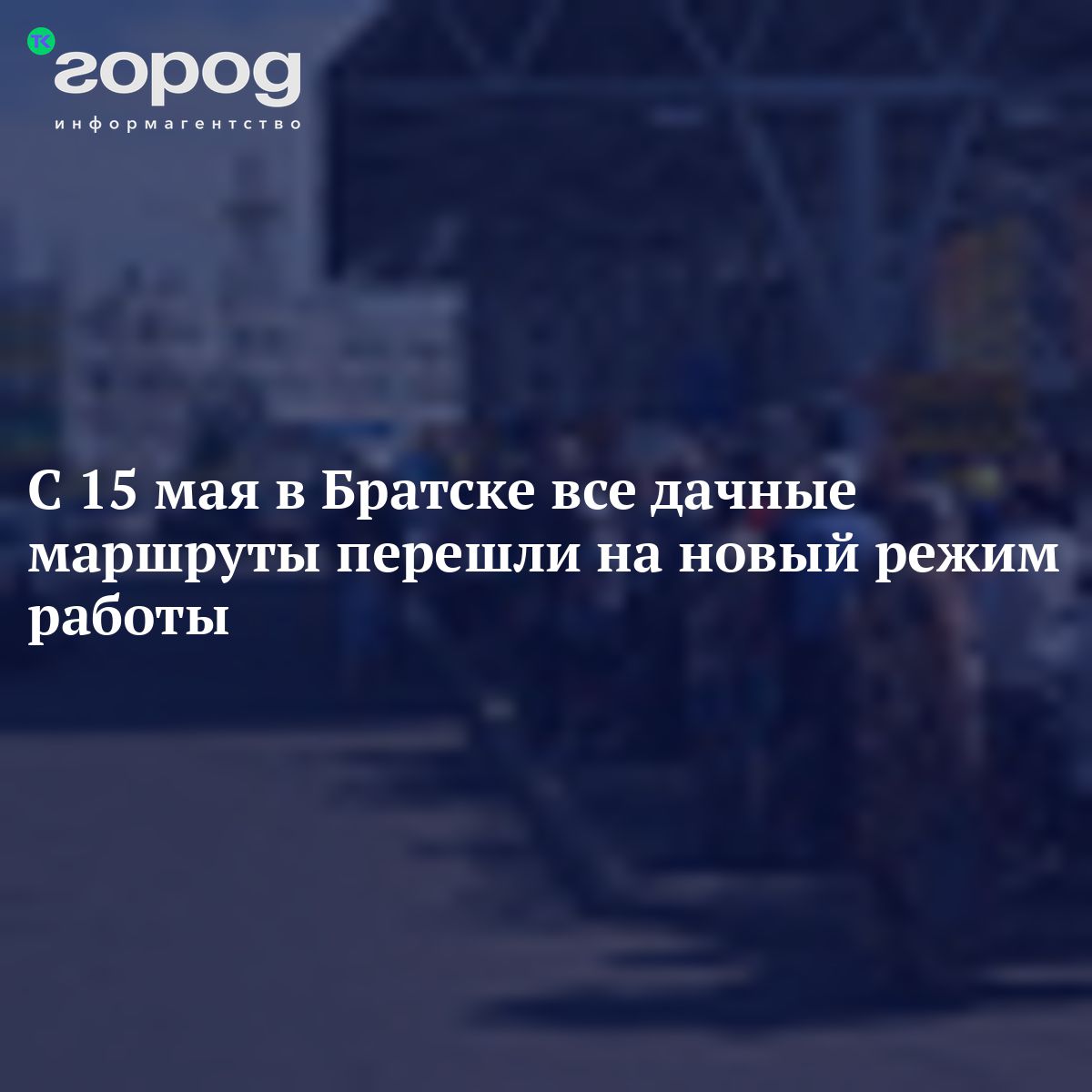 ТК город
информагентство

С 15 мая в Братске все дачные маршруты перешли на новый режим работы